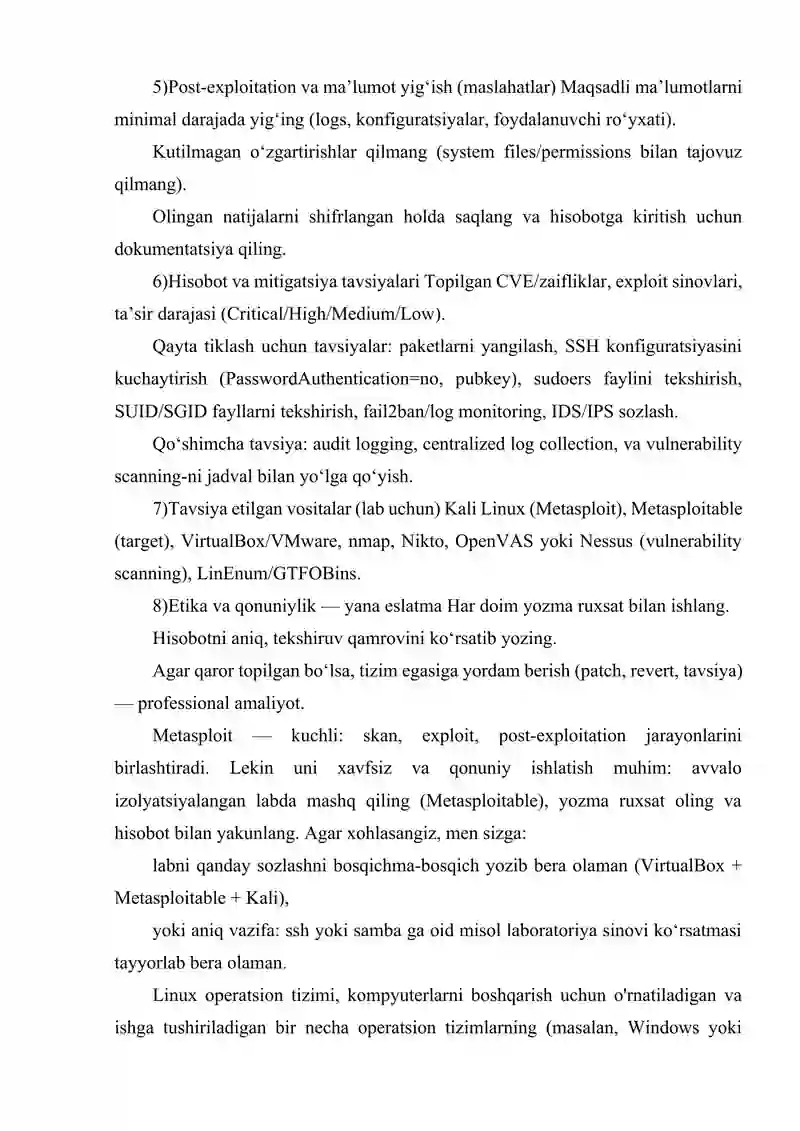 5)Post-exploitation va ma’lumot yig‘ish (maslahatlar) Maqsadli ma’lumotlarni minimal darajada yig‘ing (logs, konfiguratsiyalar, foydalanuvchi ro‘yxati).

Kutilmagan o‘zgartirishlar qilmang (system files/permissions bilan tajovuz qilmang).

Olingan natijalarni shifrlangan holda saqlang va hisobotga kiritish uchun dokumentatsiya qiling.

6)Hisobot va mitigatsiya tavsiyalari Topilgan CVE/zaifliklar, exploit sinovlari, ta’sir darajasi (Critical/High/Medium/Low).

Qayta tiklash uchun tavsiyalar: paketlarni yangilash, SSH konfiguratsiyasini kuchaytirish (PasswordAuthentication=no, pubkey), sudoers faylini tekshirish, SUID/SGID fayllarni tekshirish, fail2ban/log monitoring, IDS/IPS sozlash.

Qo‘shimcha tavsiya: audit logging, centralized log collection, va vulnerability scanning-ni jadval bilan yo‘lga qo‘yish.

7)Tavsiya etilgan vositalar (lab uchun) Kali Linux (Metasploit), Metasploitable (target), VirtualBox/VMware, nmap, Nikto, OpenVAS yoki Nessus (vulnerability scanning), LinEnum/GTFOBins.

8)Etika va qonuniylik — yana eslatma Har doim yozma ruxsat bilan ishlang.

Hisobotni aniq, tekshiruv qamrovini ko‘rsatib yozing.

Agar qaror topilgan bo‘lsa, tizim egasiga yordam berish (patch, revert, tavsiya) — professional amaliyot.

Metasploit — kuchli: skan, exploit, post-exploitation jarayonlarini birlashtiradi. Lekin uni xavfsiz va qonuniy ishlatish muhim: avvalo izolyatsiyalangan labda mashq qiling (Metasploitable), yozma ruxsat oling va hisobot bilan yakunlang. Agar xohlasangiz, men sizga:

labni qanday sozlashni bosqichma-bosqich yozib bera olaman (VirtualBox + Metasploitable + Kali),

yoki aniq vazifa: ssh yoki samba ga oid misol laboratoriya sinovi ko‘rsatmasi tayyorlab bera olaman.

Linux operatsion tizimi, kompyuterlarni boshqarish uchun o'rnatiladigan va ishga tushiriladigan bir necha operatsion tizimlarning (masalan, Windows yoki